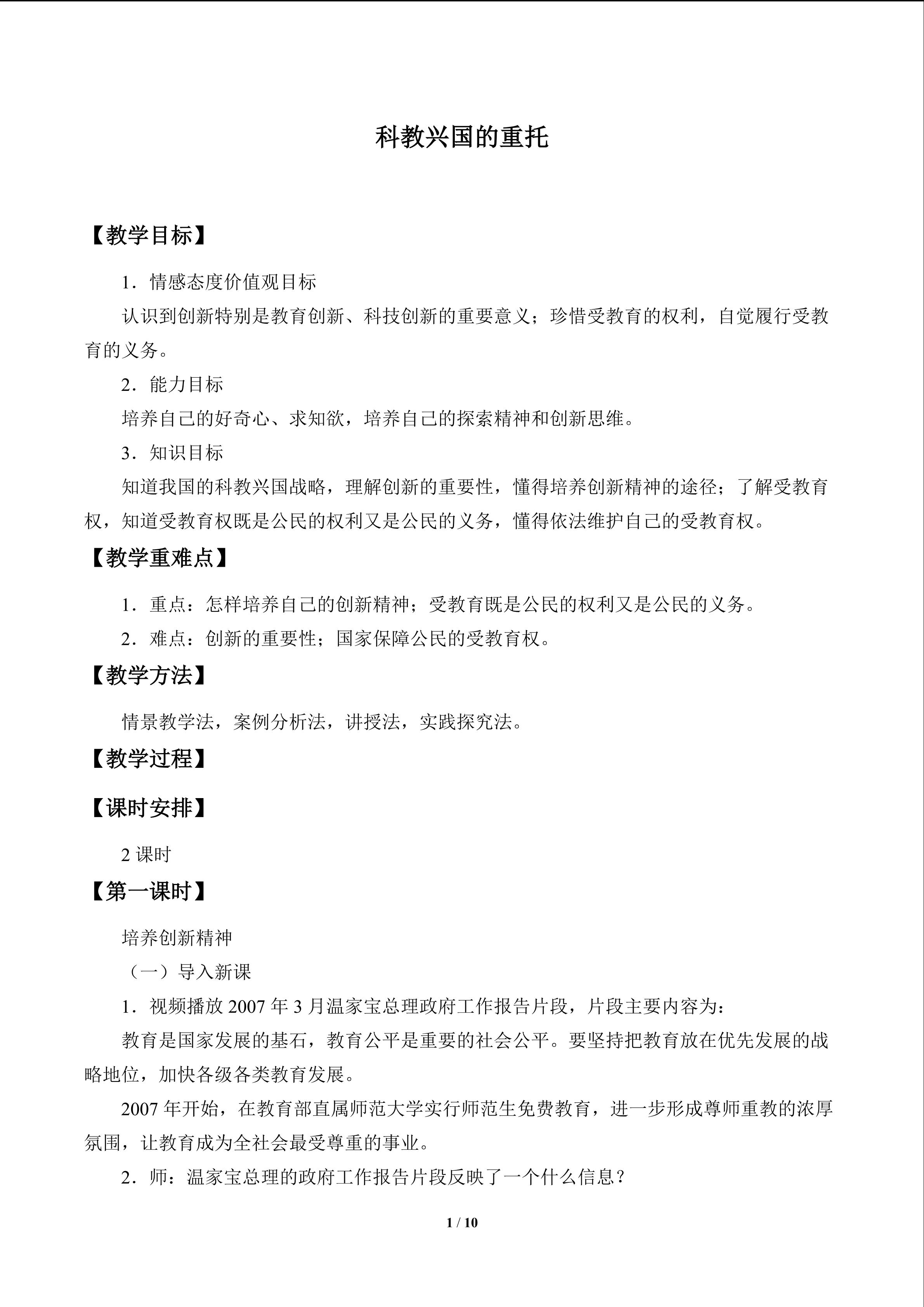 科教兴国的重托

【教学目标】

1．情感态度价值观目标

认识到创新特别是教育创新、科技创新的重要意义；珍惜受教育的权利，自觉履行受教育的义务。

2．能力目标

培养自己的好奇心、求知欲，培养自己的探索精神和创新思维。

3．知识目标

知道我国的科教兴国战略，理解创新的重要性，懂得培养创新精神的途径；了解受教育权，知道受教育权既是公民的权利又是公民的义务，懂得依法维护自己的受教育权。

【教学重难点】

1．重点：怎样培养自己的创新精神；受教育既是公民的权利又是公民的义务。

2．难点：创新的重要性；国家保障公民的受教育权。

【教学方法】

情景教学法，案例分析法，讲授法，实践探究法。

【教学过程】

【课时安排】

2课时

【第一课时】

培养创新精神

（一）导入新课

1．视频播放2007年3月温家宝总理政府工作报告片段，片段主要内容为：

教育是国家发展的基石，教育公平是重要的社会公平。要坚持把教育放在优先发展的战略地位，加快各级各类教育发展。

2007年开始，在教育部直属师范大学实行师范生免费教育，进一步形成尊师重教的浓厚氛围，让教育成为全社会最受尊重的事业。

2．师：温家宝总理的政府工作报告片段反映了一个什么信息？

1 / 10